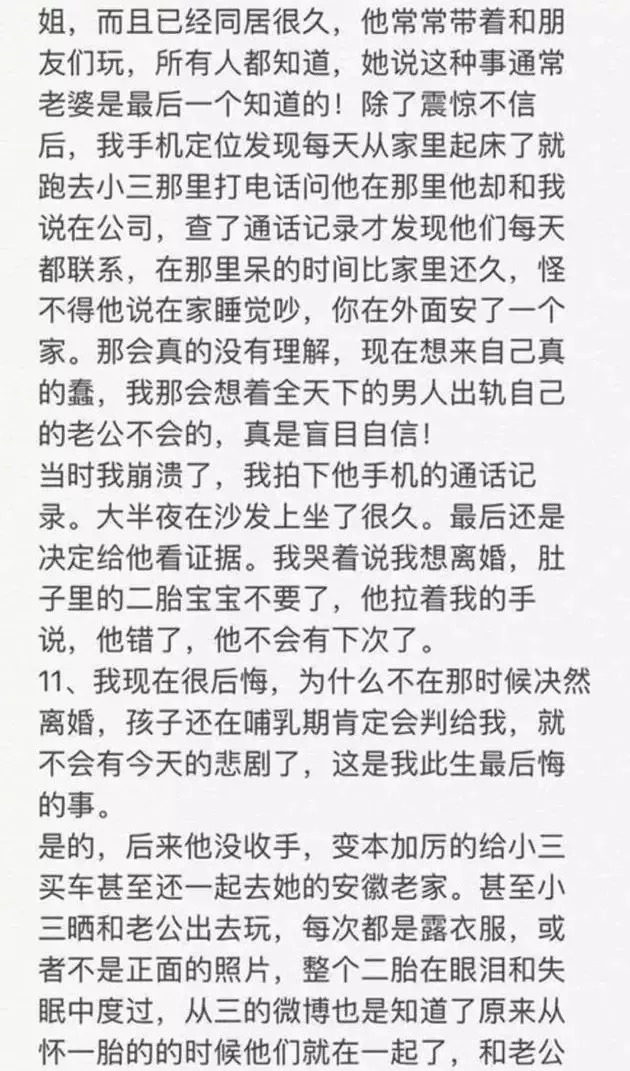 姐，而且已经同居很久，他常常带着和朋友们玩，所有人都知道，她说这种事通常老婆是最后一个知道的！除了震惊不信后，我手机定位发现每天从家里起床了就跑去小三那里打电话问他在那里他却和我说在公司，查了通话记录才发现他们每天都联系，在那里呆的时间比家里还久，怪不得他说在家睡觉吵，你在外面安了一个家。那会真的没有理解，现在想来自己真的蠢，我那会想着全天下的男人出轨自己的老公不会的，真是盲目自信！
当时我崩溃了，我拍下他手机的通话记录。大半夜在沙发上坐了很久。最后还是决定给他看证据。我哭着说我想离婚，肚子里的二胎宝宝不要了，他拉着我的手说，他错了，他不会有下次了。
11、我现在很后悔，为什么不在那时候决然离婚，孩子还在哺乳期肯定会判给我，就不会有今天的悲剧了，这是我此生最后悔的事。
是的，后来他没收手，变本加厉的给小三买车甚至还一起去她的安徽老家。甚至小三晒和老公出去玩，每次都是露衣服，或者不是正面的照片，整个二胎在眼泪和失眠中度过，从三的微博也是知道了原来从怀一胎的的时候他们就在一起了，和老公